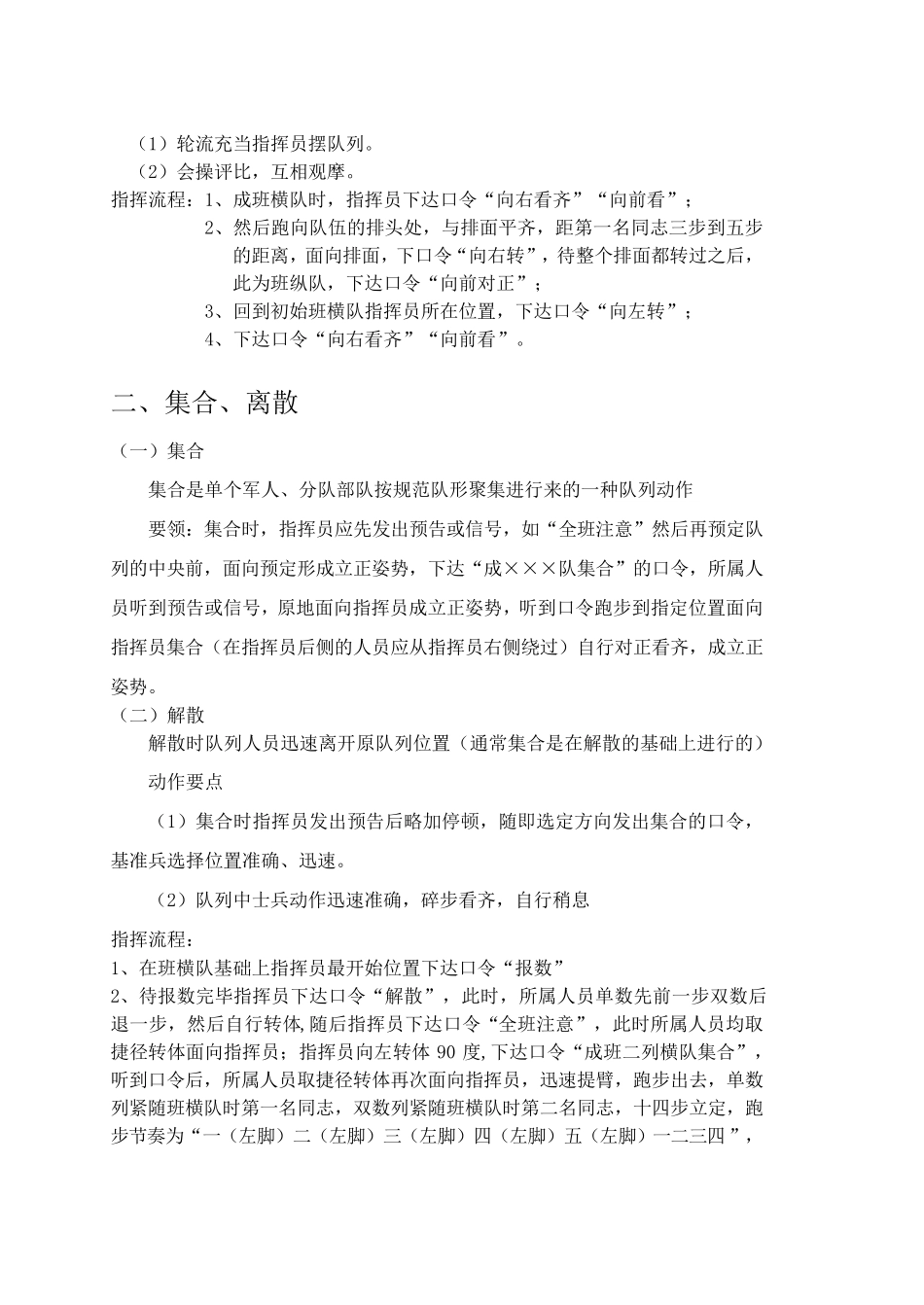 （1）轮流充当指挥员摆队列。
（2）会操评比，互相观摩。
指挥流程：1、成班横队时，指挥员下达口令“向右看齐”“向前看”；
2、然后跑向队伍的排头处，与排面平齐，距第一名同志三步到五步的距离，面向排面，下口令“向右转”，待整个排面都转过之后，此为班纵队，下达口令“向前对正”；
3、回到初始班横队指挥员所在位置，下达口令“向左转”；
4、下达口令“向右看齐”“向前看”。

二、集合、离散

（一）集合

集合是单个军人、分队部队按规范队形聚集进行来的一种队列动作

要领：集合时，指挥员应先发出预告或信号，如“全班注意”然后再预定队列的中央前，面向预定形成立正姿势，下达“成×××队集合”的口令，所属人员听到预告或信号，原地面向指挥员成立正姿势，听到口令跑步到指定位置面向指挥员集合（在指挥员后侧的人员应从指挥员右侧绕过）自行对正看齐，成立正姿势。

（二）解散

解散时队列人员迅速离开原队列位置（通常集合是在解散的基础上进行的）

动作要点

（1）集合时指挥员发出预告后略加停顿，随即选定方向发出集合的口令，基准兵选择位置准确、迅速。

（2）队列中士兵动作迅速准确，碎步看齐，自行稍息

指挥流程：
1、在班横队基础上指挥员最开始位置下达口令“报数”
2、待报数完毕指挥员下达口令“解散”，此时，所属人员单数先前一步双数后退一步，然后自行转体,随后指挥员下达口令“全班注意”，此时所属人员均取捷径转体面向指挥员；指挥员向左转体 90 度,下达口令“成班二列横队集合”，听到口令后，所属人员取捷径转体再次面向指挥员，迅速提臂，跑步出去，单数列紧随班横队时第一名同志，双数列紧随班横队时第二名同志，十四步立定，跑步节奏为“一（左脚）二（左脚）三（左脚）四（左脚）五（左脚）一二三四”，